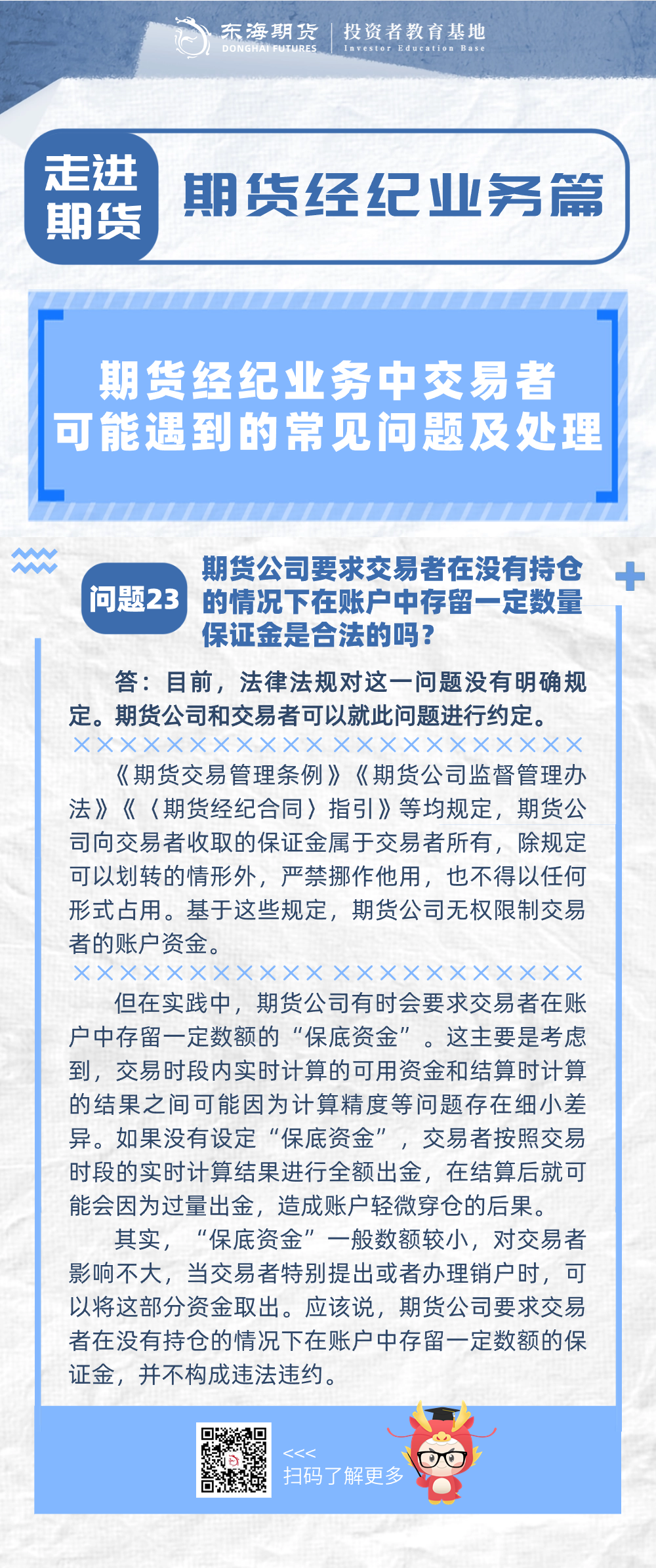 东海期货
DONGHAI FUTURES
投资者教育基地
Investor Education Base

走进期货
期货经纪业务篇

期货经纪业务中交易者可能遇到的常见问题及处理

问题23
期货公司要求交易者在没有持仓的情况下在账户中存留一定数量保证金是合法的吗？

答：目前，法律法规对这一问题没有明确规定。期货公司和交易者可以就此问题进行约定。

《期货交易管理条例》《期货公司监督管理办法》《〈期货经纪合同〉指引》等均规定，期货公司向交易者收取的保证金属于交易者所有，除规定可以划转的情形外，严禁挪作他用，也不得以任何形式占用。基于这些规定，期货公司无权限制交易者的账户资金。

但在实践中，期货公司有时会要求交易者在账户中存留一定数额的“保底资金”。这主要是考虑到，交易时段内实时计算的可用资金和结算时计算的结果之间可能因为计算精度等问题存在细小差异。如果没有设定“保底资金”，交易者按照交易时段的实时计算结果进行全额出金，在结算后就可能会因为过量出金，造成账户轻微穿仓的后果。

其实，“保底资金”一般数额较小，对交易者影响不大，当交易者特别提出或者办理销户时，可以将这部分资金取出。应该说，期货公司要求交易者在没有持仓的情况下在账户中存留一定数额的保证金，并不构成违法违约。

<<<
扫码了解更多